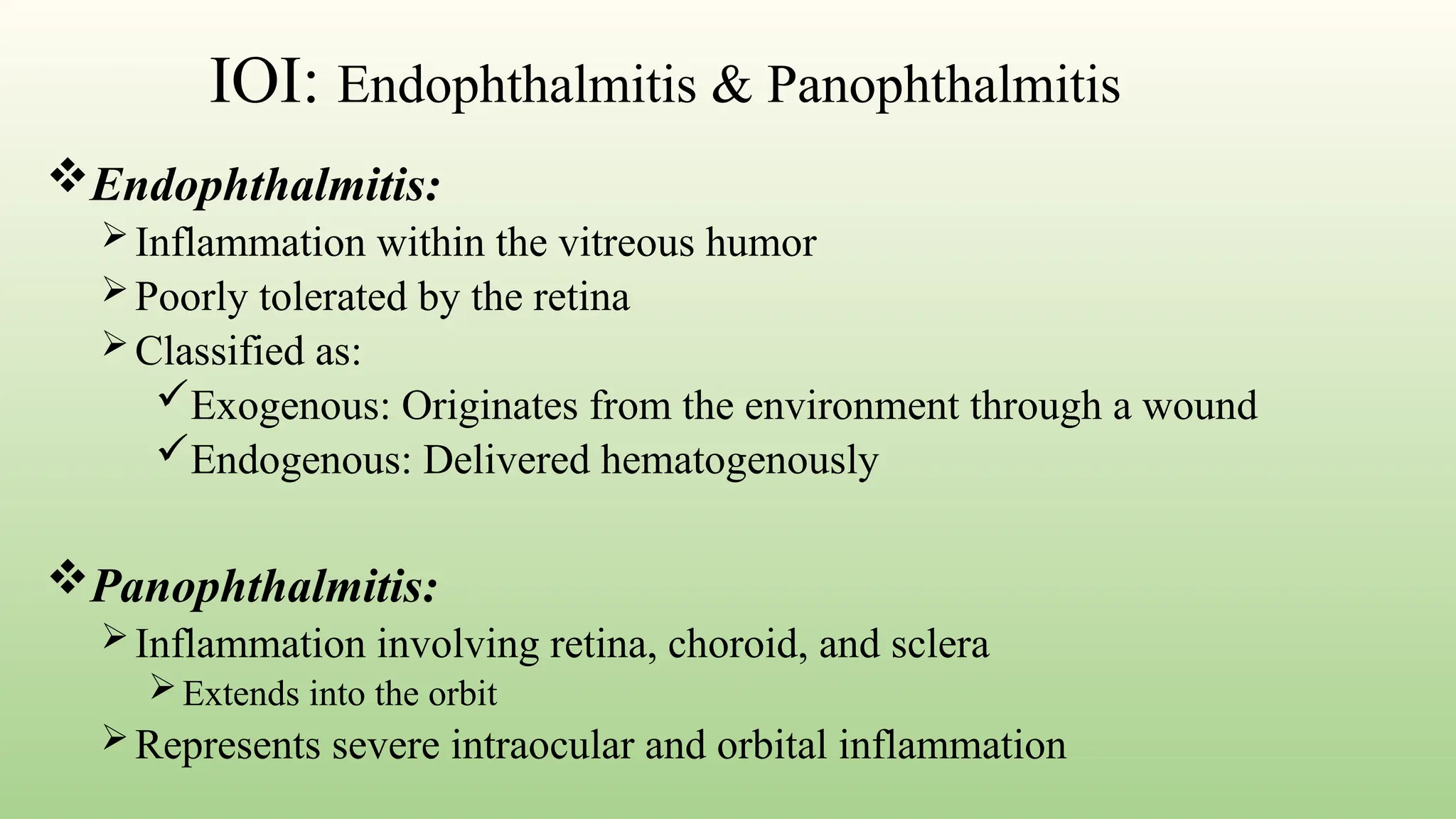 IOI: Endophthalmitis & Panophthalmitis

❖ Endophthalmitis:

➢ Inflammation within the vitreous humor

➢ Poorly tolerated by the retina

➢ Classified as:

✓ Exogenous: Originates from the environment through a wound

✓ Endogenous: Delivered hematogenously

❖ Panophthalmitis:

➢ Inflammation involving retina, choroid, and sclera

➢ Extends into the orbit

➢ Represents severe intraocular and orbital inflammation